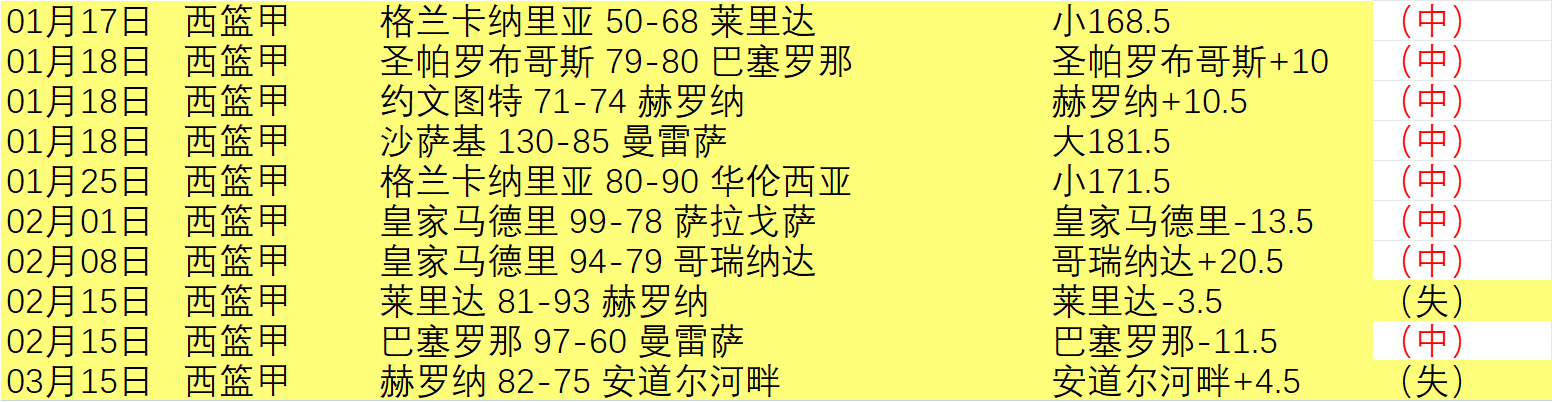 | 01月17日 | 西篮甲 | 格兰卡纳里亚 50-68 莱里达 | 小168.5 | （中） |
|---|---|---|---|---|
| 01月18日 | 西篮甲 | 圣帕罗布哥斯 79-80 巴塞罗那 | 圣帕罗布哥斯+10 | （中） |
| 01月18日 | 西篮甲 | 约文图特 71-74 赫罗纳 | 赫罗纳+10.5 | （中） |
| 01月18日 | 西篮甲 | 沙萨基 130-85 曼雷萨 | 大181.5 | （中） |
| 01月25日 | 西篮甲 | 格兰卡纳里亚 80-90 华伦西亚 | 小171.5 | （中） |
| 02月01日 | 西篮甲 | 皇家马德里 99-78 萨拉戈萨 | 皇家马德里-13.5 | （中） |
| 02月08日 | 西篮甲 | 皇家马德里 94-79 哥瑞纳达 | 哥瑞纳达+20.5 | （中） |
| 02月15日 | 西篮甲 | 莱里达 81-93 赫罗纳 | 莱里达-3.5 | （失） |
| 02月15日 | 西篮甲 | 巴塞罗那 97-60 曼雷萨 | 巴塞罗那-11.5 | （中） |
| 03月15日 | 西篮甲 | 赫罗纳 82-75 安道尔河畔 | 安道尔河畔+4.5 | （失） |